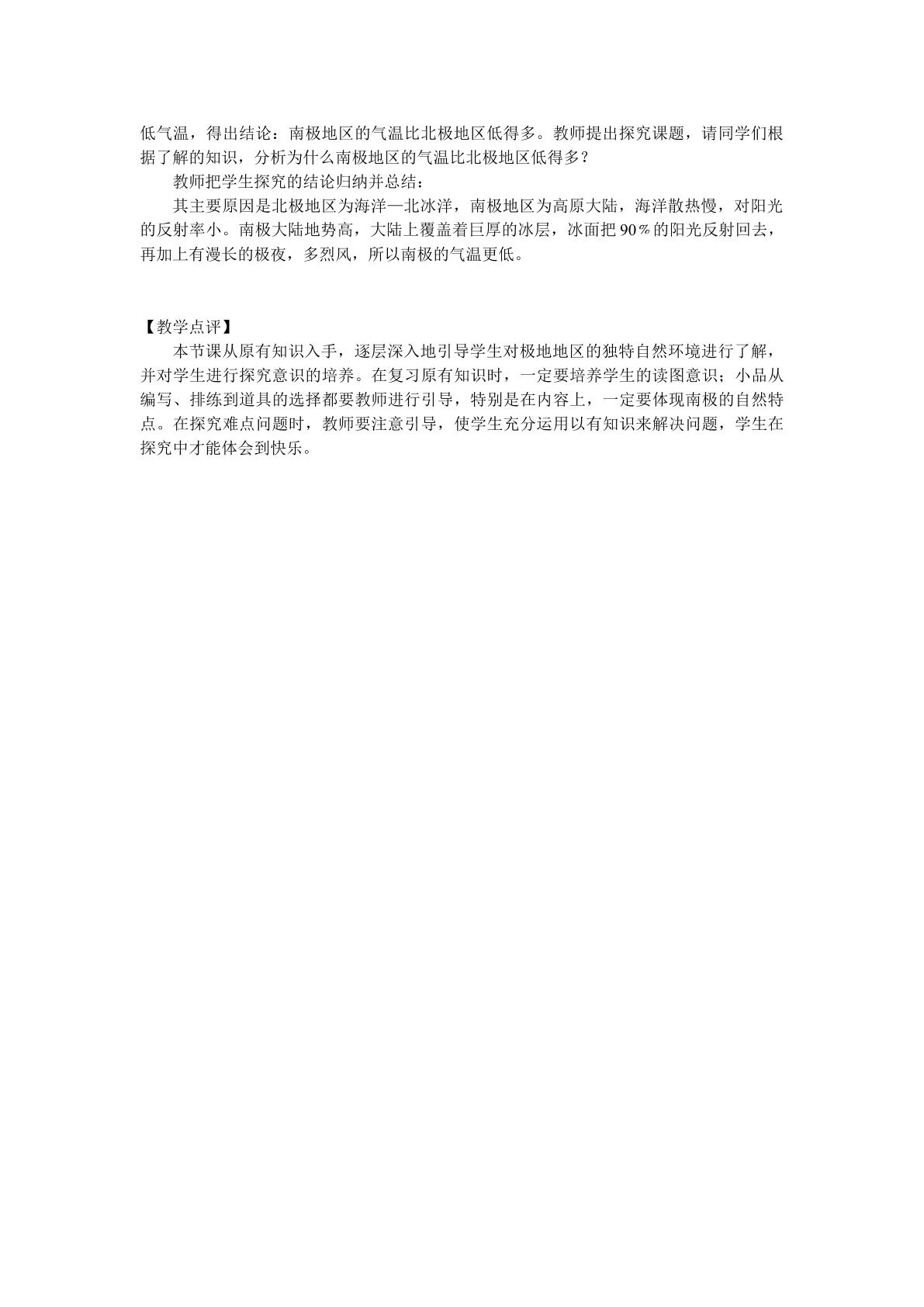 低气温，得出结论：南极地区的气温比北极地区低得多。教师提出探究课题，请同学们根据了解的知识，分析为什么南极地区的气温比北极地区低得多？

教师把学生探究的结论归纳并总结：

其主要原因是北极地区为海洋—北冰洋，南极地区为高原大陆，海洋散热慢，对阳光的反射率小。南极大陆地势高，大陆上覆盖着巨厚的冰层，冰面把90％的阳光反射回去，再加上有漫长的极夜，多烈风，所以南极的气温更低。

【教学点评】

本节课从原有知识入手，逐层深入地引导学生对极地地区的独特自然环境进行了解，并对学生进行探究意识的培养。在复习原有知识时，一定要培养学生的读图意识；小品从编写、排练到道具的选择都要教师进行引导，特别是在内容上，一定要体现南极的自然特点。在探究难点问题时，教师要注意引导，使学生充分运用以有知识来解决问题，学生在探究中才能体会到快乐。